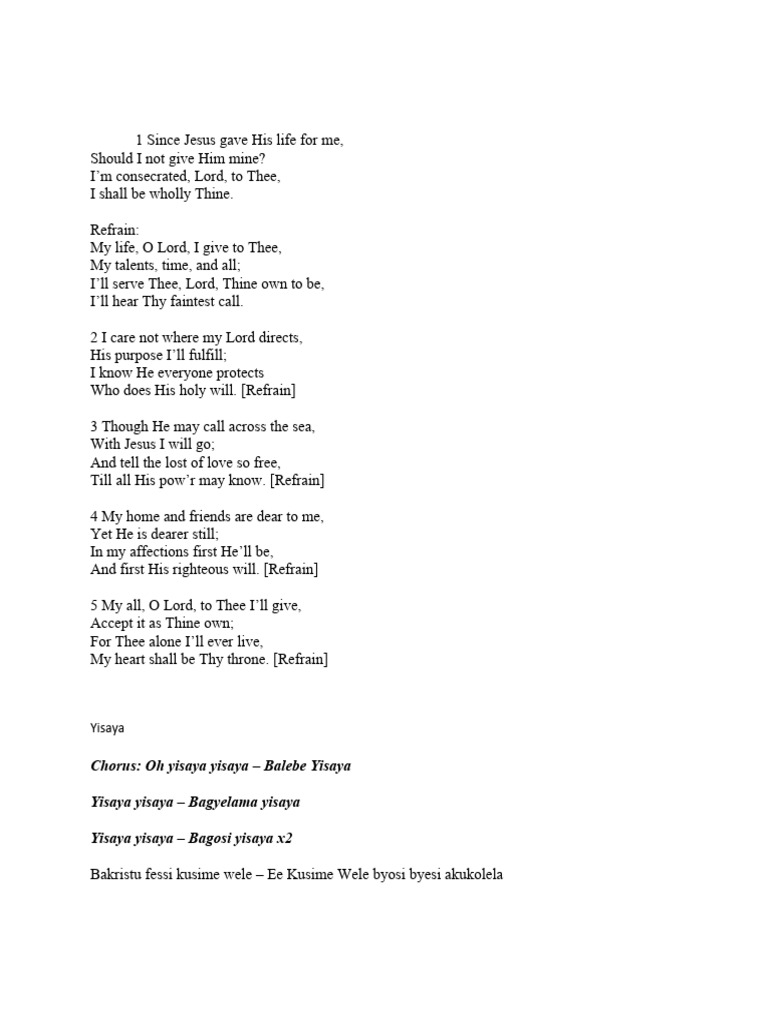 1 Since Jesus gave His life for me,
Should I not give Him mine?
I'm consecrated, Lord, to Thee,
I shall be wholly Thine.

Refrain:
My life, O Lord, I give to Thee,
My talents, time, and all;
I'll serve Thee, Lord, Thine own to be,
I'll hear Thy faintest call.

2 I care not where my Lord directs,
His purpose I'll fulfill;
I know He everyone protects
Who does His holy will. [Refrain]

3 Though He may call across the sea,
With Jesus I will go;
And tell the lost of love so free,
Till all His pow'r may know. [Refrain]

4 My home and friends are dear to me,
Yet He is dearer still;
In my affections first He'll be,
And first His righteous will. [Refrain]

5 My all, O Lord, to Thee I'll give,
Accept it as Thine own;
For Thee alone I'll ever live,
My heart shall be Thy throne. [Refrain]

Yisaya

Chorus: Oh yisaya yisaya – Balebe Yisaya

Yisaya yisaya – Bagyelama yisaya

Yisaya yisaya – Bagosi yisaya x2

Bakristu fessi kusime wele – Ee Kusime Wele byosi byesi akukolela